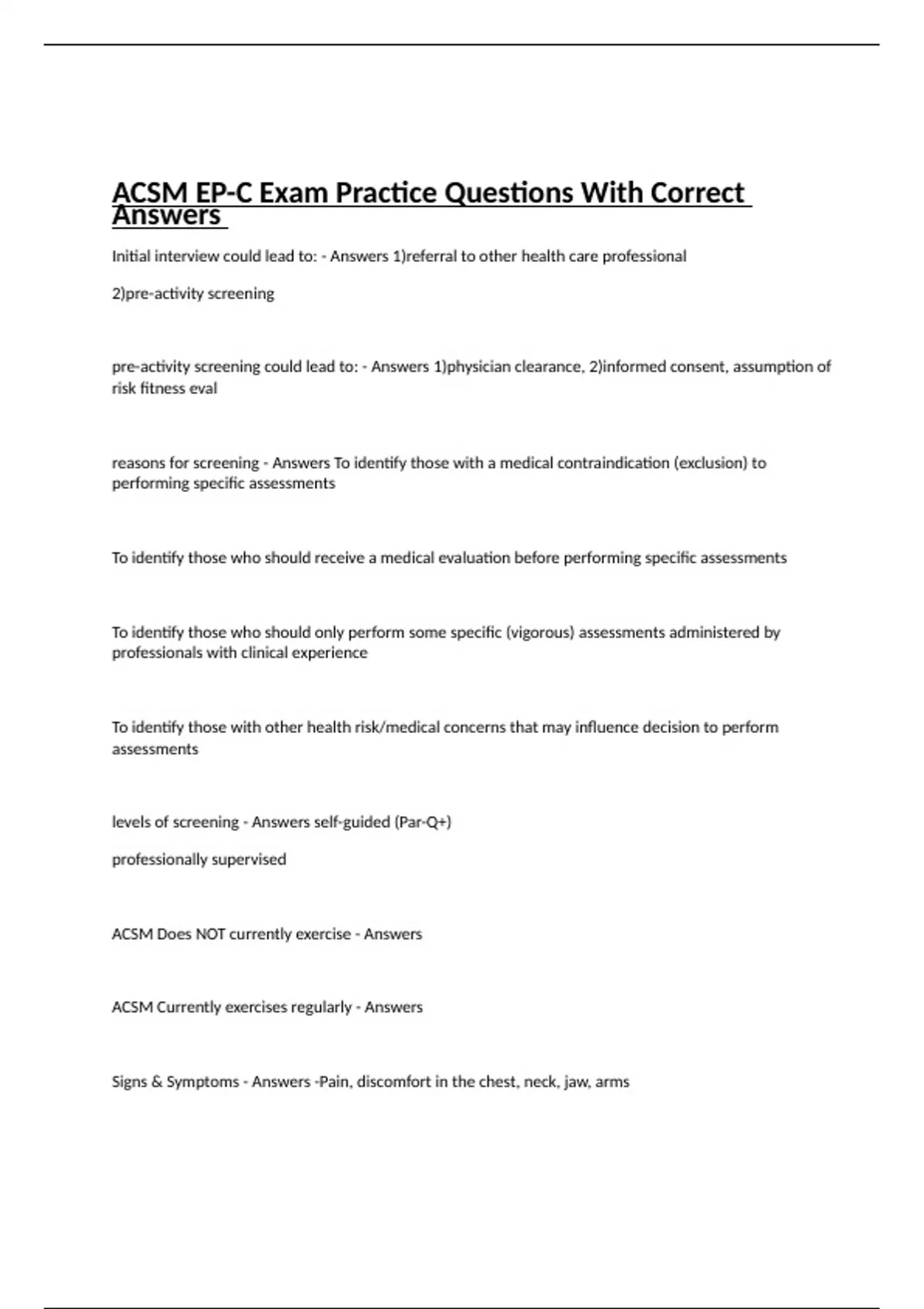 ACSM EP-C Exam Practice Questions With Correct Answers

Initial interview could lead to: - Answers 1)referral to other health care professional

2)pre-activity screening

pre-activity screening could lead to: - Answers 1)physician clearance, 2)informed consent, assumption of risk fitness eval

reasons for screening - Answers To identify those with a medical contraindication (exclusion) to performing specific assessments

To identify those who should receive a medical evaluation before performing specific assessments

To identify those who should only perform some specific (vigorous) assessments administered by professionals with clinical experience

To identify those with other health risk/medical concerns that may influence decision to perform assessments

levels of screening - Answers self-guided (Par-Q+)

professionally supervised

ACSM Does NOT currently exercise - Answers

ACSM Currently exercises regularly - Answers

Signs & Symptoms - Answers -Pain, discomfort in the chest, neck, jaw, arms